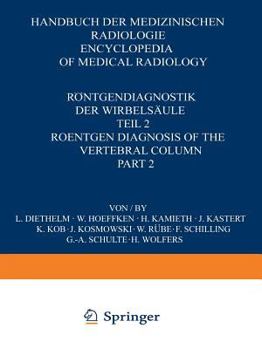 HANDBUCH DER MEDIZINISCHEN RADIOLOGIE
ENCYCLOPEDIA OF MEDICAL RADIOLOGY

RÖNTGENDIAGNOSTIK DER WIRBELSÄULE
TEIL 2
ROENTGEN DIAGNOSIS OF THE VERTEBRAL COLUMN
PART 2

VON / BY
L. DIETHELM · W. HOEFFKEN · H. KAMIETH · J. KASTERT
K. KOB · J. KOSMOWSKI · W. RÜBE · F. SCHILLING
G.-A. SCHULTE · H. WOLFERS

Springer